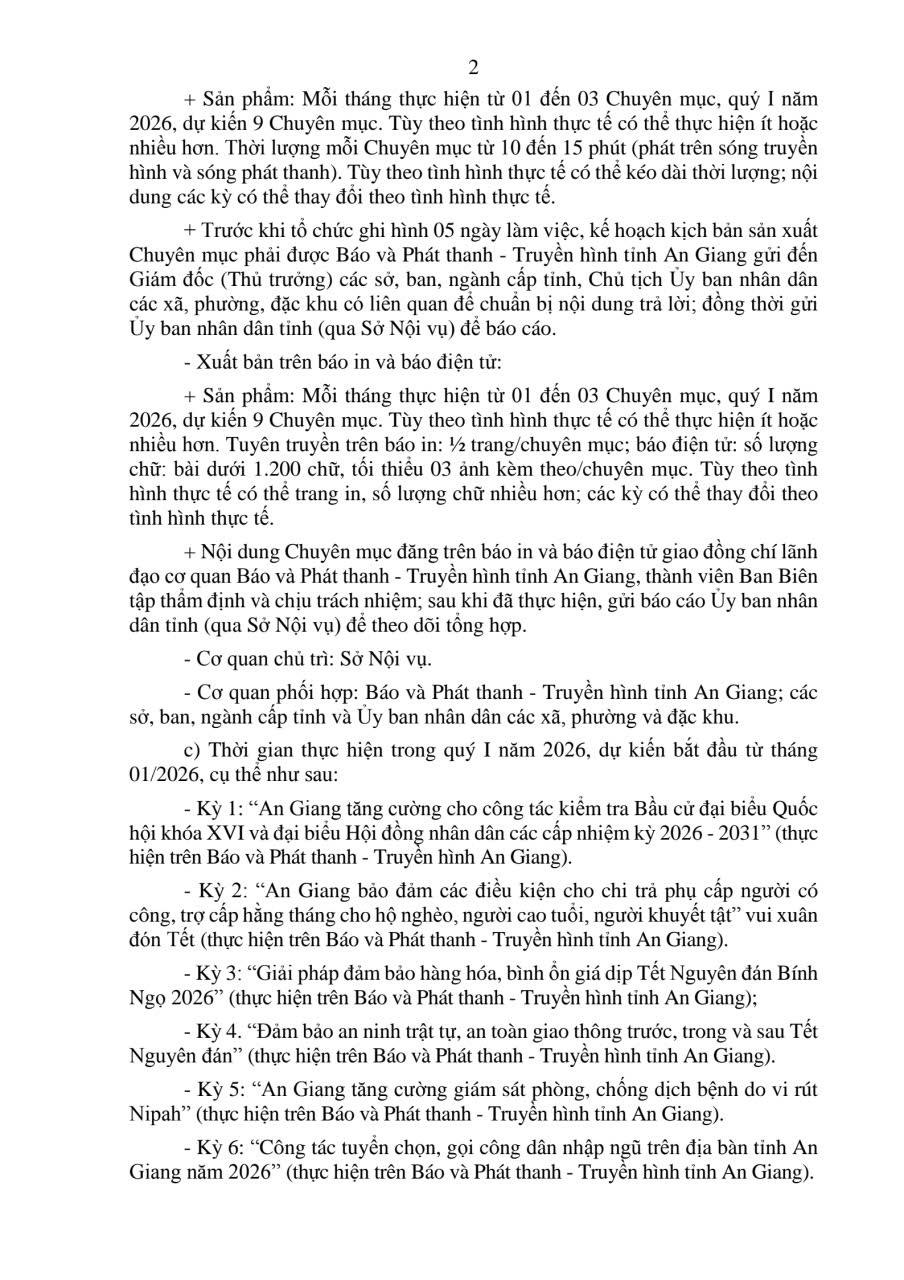 2

+ Sản phẩm: Mỗi tháng thực hiện từ 01 đến 03 Chuyên mục, quý I năm 2026, dự kiến 9 Chuyên mục. Tùy theo tình hình thực tế có thể thực hiện ít hoặc nhiều hơn. Thời lượng mỗi Chuyên mục từ 10 đến 15 phút (phát trên sóng truyền hình và sóng phát thanh). Tùy theo tình hình thực tế có thể kéo dài thời lượng; nội dung các kỳ có thể thay đổi theo tình hình thực tế.

+ Trước khi tổ chức ghi hình 05 ngày làm việc, kế hoạch kịch bản sản xuất Chuyên mục phải được Báo và Phát thanh - Truyền hình tỉnh An Giang gửi đến Giám đốc (Thủ trưởng) các sở, ban, ngành cấp tỉnh, Chủ tịch Ủy ban nhân dân các xã, phường, đặc khu có liên quan để chuẩn bị nội dung trả lời; đồng thời gửi Ủy ban nhân dân tỉnh (qua Sở Nội vụ) để báo cáo.

- Xuất bản trên báo in và báo điện tử:

+ Sản phẩm: Mỗi tháng thực hiện từ 01 đến 03 Chuyên mục, quý I năm 2026, dự kiến 9 Chuyên mục. Tùy theo tình hình thực tế có thể thực hiện ít hoặc nhiều hơn. Tuyên truyền trên báo in: ½ trang/chuyên mục; báo điện tử: số lượng chữ: bài dưới 1.200 chữ, tối thiểu 03 ảnh kèm theo/chuyên mục. Tùy theo tình hình thực tế có thể trang in, số lượng chữ nhiều hơn; các kỳ có thể thay đổi theo tình hình thực tế.

+ Nội dung Chuyên mục đăng trên báo in và báo điện tử giao đồng chí lãnh đạo cơ quan Báo và Phát thanh - Truyền hình tỉnh An Giang, thành viên Ban Biên tập thẩm định và chịu trách nhiệm; sau khi đã thực hiện, gửi báo cáo Ủy ban nhân dân tỉnh (qua Sở Nội vụ) để theo dõi tổng hợp.

- Cơ quan chủ trì: Sở Nội vụ.

- Cơ quan phối hợp: Báo và Phát thanh - Truyền hình tỉnh An Giang; các sở, ban, ngành cấp tỉnh và Ủy ban nhân dân các xã, phường và đặc khu.

c) Thời gian thực hiện trong quý I năm 2026, dự kiến bắt đầu từ tháng 01/2026, cụ thể như sau:

- Kỳ 1: “An Giang tăng cường cho công tác kiểm tra Bầu cử đại biểu Quốc hội khóa XVI và đại biểu Hội đồng nhân dân các cấp nhiệm kỳ 2026 - 2031” (thực hiện trên Báo và Phát thanh - Truyền hình An Giang).

- Kỳ 2: “An Giang bảo đảm các điều kiện cho chi trả phụ cấp người có công, trợ cấp hằng tháng cho hộ nghèo, người cao tuổi, người khuyết tật” vui xuân đón Tết (thực hiện trên Báo và Phát thanh - Truyền hình tỉnh An Giang).

- Kỳ 3: “Giải pháp đảm bảo hàng hóa, bình ổn giá dịp Tết Nguyên đán Bính Ngọ 2026” (thực hiện trên Báo và Phát thanh - Truyền hình tỉnh An Giang);

- Kỳ 4. “Đảm bảo an ninh trật tự, an toàn giao thông trước, trong và sau Tết Nguyên đán” (thực hiện trên Báo và Phát thanh - Truyền hình tỉnh An Giang).

- Kỳ 5: “An Giang tăng cường giám sát phòng, chống dịch bệnh do vi rút Nipah” (thực hiện trên Báo và Phát thanh - Truyền hình tỉnh An Giang).

- Kỳ 6: “Công tác tuyển chọn, gọi công dân nhập ngũ trên địa bàn tỉnh An Giang năm 2026” (thực hiện trên Báo và Phát thanh - Truyền hình tỉnh An Giang).